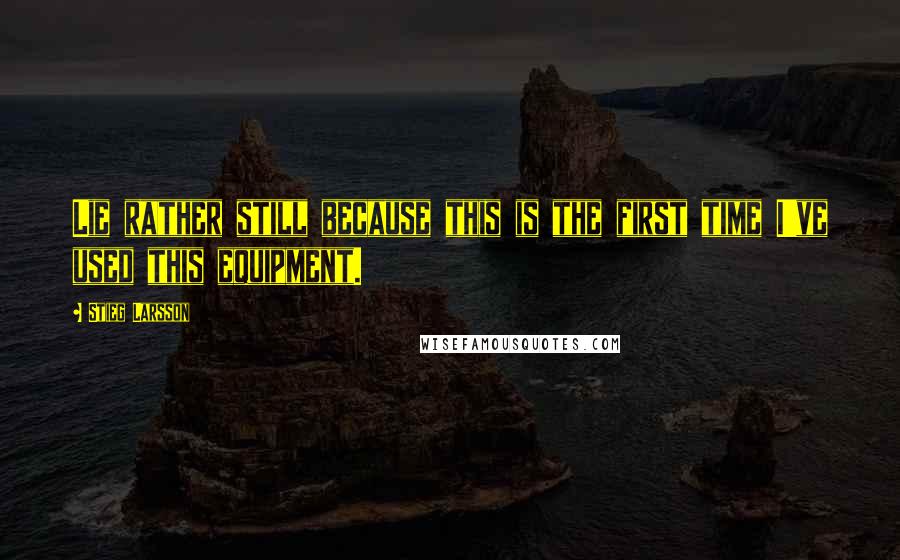 Lie rather still because this is the first time I've used this equipment.

- Stieg Larsson

WISEFAMOUSQUOTES.COM